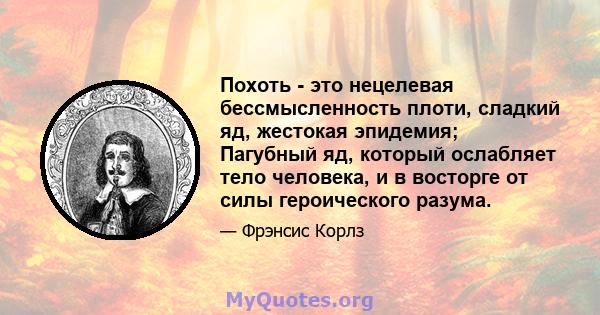 Похоть - это нецелевая бессмысленность плоти, сладкий яд, жестокая эпидемия; Пагубный яд, который ослабляет тело человека, и в восторге от силы героического разума.

— Фрэнсис Корлз

MyQuotes.org